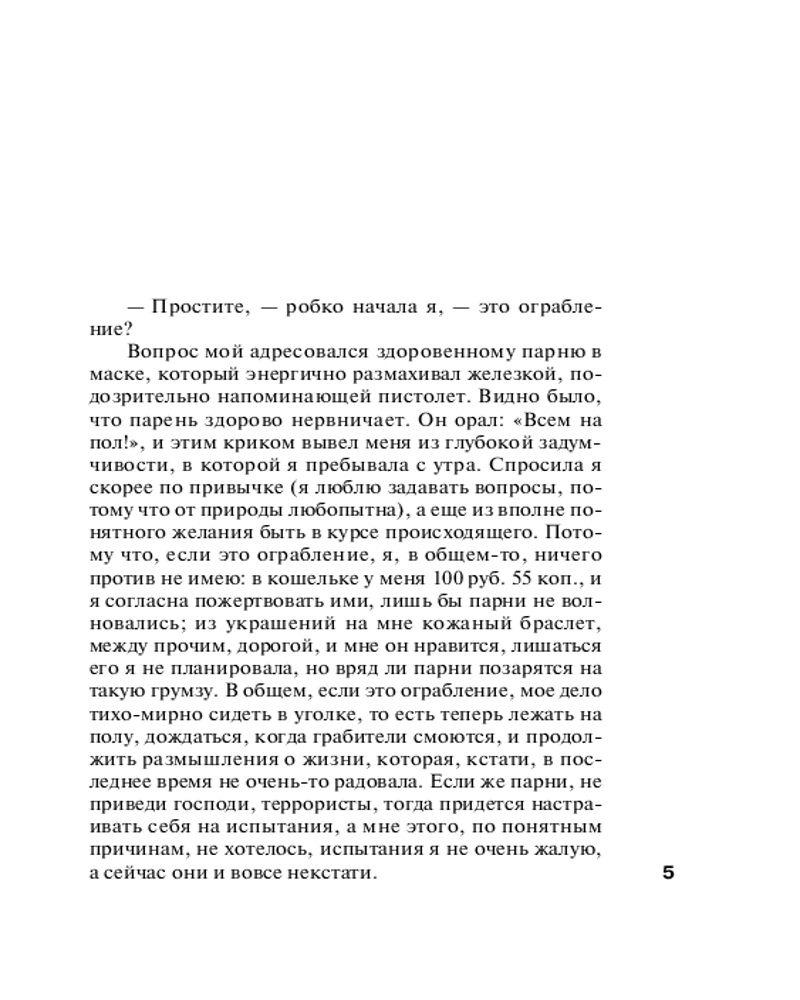 — Простите, — робко начала я, — это ограбление?

Вопрос мой адресовался здоровенному парню в маске, который энергично размахивал железкой, подозрительно напоминающей пистолет. Видно было, что парень здорово нервничает. Он орал: «Всем на пол!», и этим криком вывел меня из глубокой задумчивости, в которой я пребывала с утра. Спросила я скорее по привычке (я люблю задавать вопросы, потому что от природы любопытна), а еще из вполне понятного желания быть в курсе происходящего. Потому что, если это ограбление, я, в общем-то, ничего против не имею: в кошельке у меня 100 руб. 55 коп., и я согласна пожертвовать ими, лишь бы парни не волновались; из украшений на мне кожаный браслет, между прочим, дорогой, и мне он нравится, лишаться его я не планировала, но вряд ли парни позарятся на такую грумзу. В общем, если это ограбление, мое дело тихо-мирно сидеть в уголке, то есть теперь лежать на полу, дождаться, когда грабители смоются, и продолжить размышления о жизни, которая, кстати, в последнее время не очень-то радовала. Если же парни, не приведи господи, террористы, тогда придется настраивать себя на испытания, а мне этого, по понятным причинам, не хотелось, испытания я не очень жалую, а сейчас они и вовсе некстати.

5